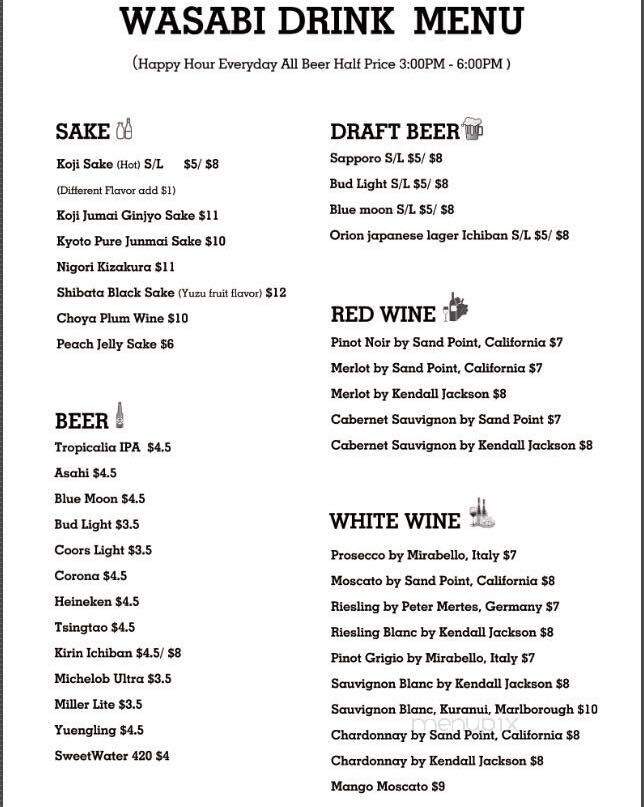 WASABI DRINK MENU

(Happy Hour Everyday All Beer Half Price 3:00PM - 6:00PM )

SAKE

Koji Sake (Hot) S/L $5/ $8

(Different Flavor add $1)

Koji Jumai Ginjyo Sake $11

Kyoto Pure Junmai Sake $10

Nigori Kizakura $11

Shibata Black Sake (Yuzu fruit flavor) $12

Choya Plum Wine $10

Peach Jelly Sake $6

BEER

Tropicalia IPA $4.5

Asahi $4.5

Blue Moon $4.5

Bud Light $3.5

Coors Light $3.5

Corona $4.5

Heineken $4.5

Tsingtao $4.5

Kirin Ichiban $4.5/ $8

Michelob Ultra $3.5

Miller Lite $3.5

Yuengling $4.5

SweetWater 420 $4

DRAFT BEER

Sapporo S/L $5/ $8

Bud Light S/L $5/ $8

Blue moon S/L $5/ $8

Orion japanese lager Ichiban S/L $5/ $8

RED WINE

Pinot Noir by Sand Point, California $7

Merlot by Sand Point, California $7

Merlot by Kendall Jackson $8

Cabernet Sauvignon by Sand Point $7

Cabernet Sauvignon by Kendall Jackson $8

WHITE WINE

Prosecco by Mirabello, Italy $7

Moscato by Sand Point, California $8

Riesling by Peter Mertes, Germany $7

Riesling Blanc by Kendall Jackson $8

Pinot Grigio by Mirabello, Italy $7

Sauvignon Blanc by Kendall Jackson $8

Sauvignon Blanc, Kuranui, Marlborough $10

Chardonnay by Sand Point, California $8

Chardonnay by Kendall Jackson $8

Mango Moscato $9

menupix